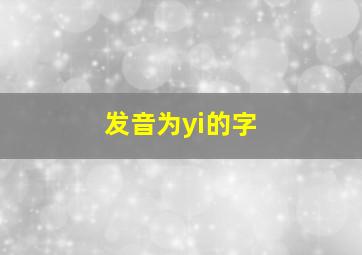 发音为yi的字